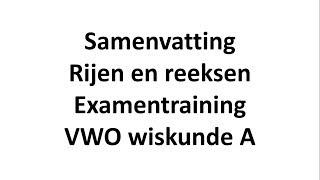 Samenvatting
Rijen en reeksen
Examentraining
VWO wiskunde A